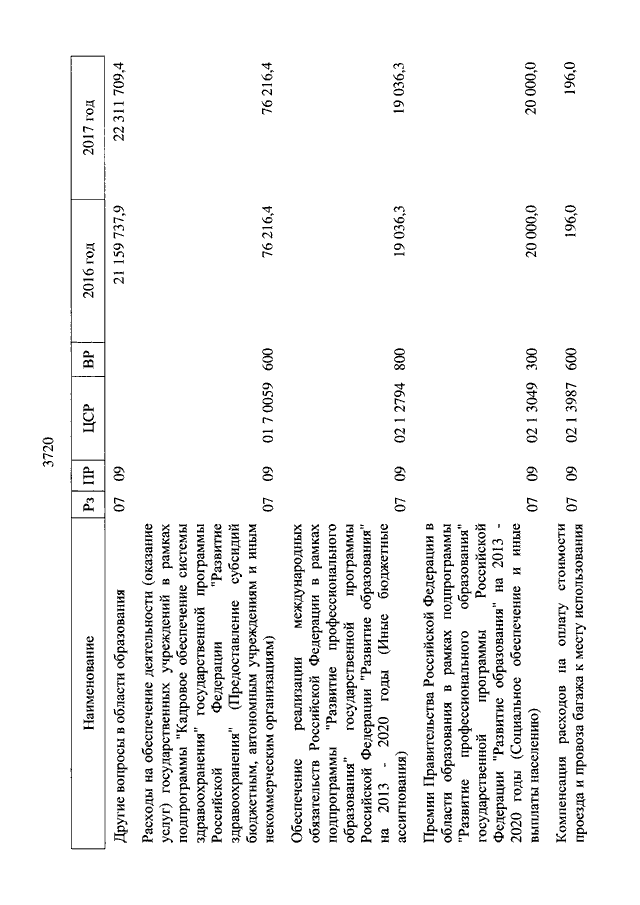 3720

| Наименование | Рз | ПР | ЦСР | ВР | 2016 год | 2017 год |
|---|---|---|---|---|---|---|
| Другие вопросы в области образования | 07 | 09 | | | 21 159 737,9 | 22 311 709,4 |
| Расходы на обеспечение деятельности (оказание услуг) государственных учреждений в рамках подпрограммы "Кадровое обеспечение системы здравоохранения" государственной программы Российской Федерации "Развитие здравоохранения" (Предоставление субсидий бюджетным, автономным учреждениям и иным некоммерческим организациям) | 07 | 09 | 01 7 0059 | 600 | 76 216,4 | 76 216,4 |
| Обеспечение реализации международных обязательств Российской Федерации в рамках подпрограммы "Развитие профессионального образования" государственной программы Российской Федерации "Развитие образования" на 2013 - 2020 годы (Иные бюджетные ассигнования) | 07 | 09 | 02 1 2794 | 800 | 19 036,3 | 19 036,3 |
| Премии Правительства Российской Федерации в области образования в рамках подпрограммы "Развитие профессионального образования" государственной программы Российской Федерации "Развитие образования" на 2013 - 2020 годы (Социальное обеспечение и иные выплаты населению) | 07 | 09 | 02 1 3049 | 300 | 20 000,0 | 20 000,0 |
| Компенсация расходов на оплату стоимости проезда и провоза багажа к месту использования | 07 | 09 | 02 1 3987 | 600 | 196,0 | 196,0 |